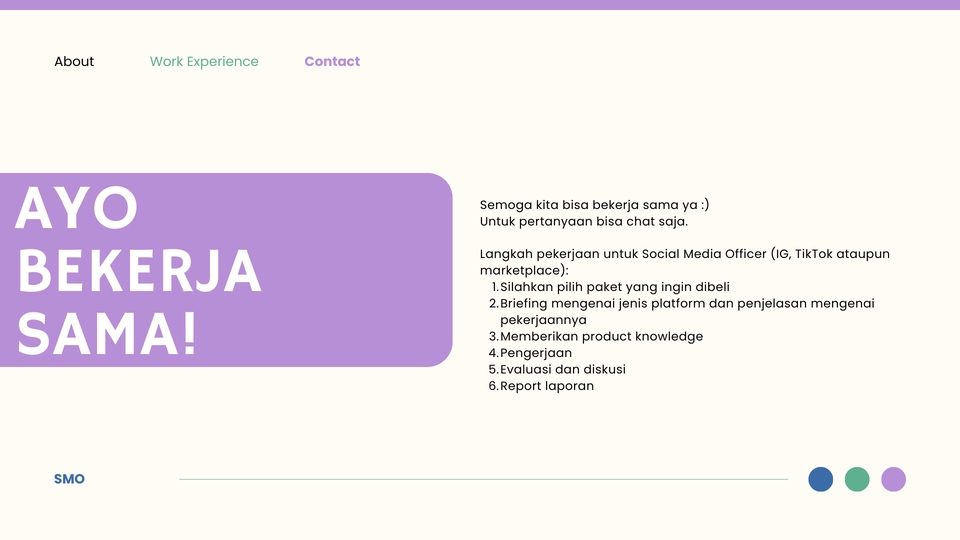 About Work Experience Contact

AYO BEKERJA SAMA!

Semoga kita bisa bekerja sama ya :)
Untuk pertanyaan bisa chat saja.

Langkah pekerjaan untuk Social Media Officer (IG, TikTok ataupun marketplace):
1. Silahkan pilih paket yang ingin dibeli
2. Briefing mengenai jenis platform dan penjelasan mengenai pekerjaannya
3. Memberikan product knowledge
4. Pengerjaan
5. Evaluasi dan diskusi
6. Report laporan

SMO